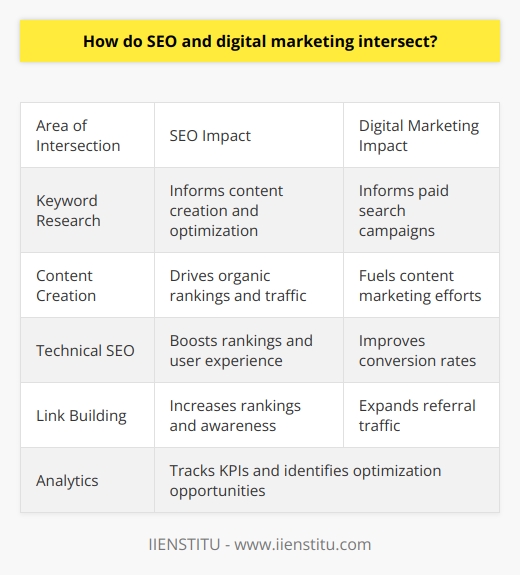 How do SEO and digital marketing intersect?

| Area of Intersection | SEO Impact | Digital Marketing Impact |
|---|---|---|
| Keyword Research | Informs content creation and optimization | Informs paid search campaigns |
| Content Creation | Drives organic rankings and traffic | Fuels content marketing efforts |
| Technical SEO | Boosts rankings and user experience | Improves conversion rates |
| Link Building | Increases rankings and awareness | Expands referral traffic |
| Analytics | Tracks KPIs and identifies optimization opportunities | |

IIENSTITU - www.iienstitu.com